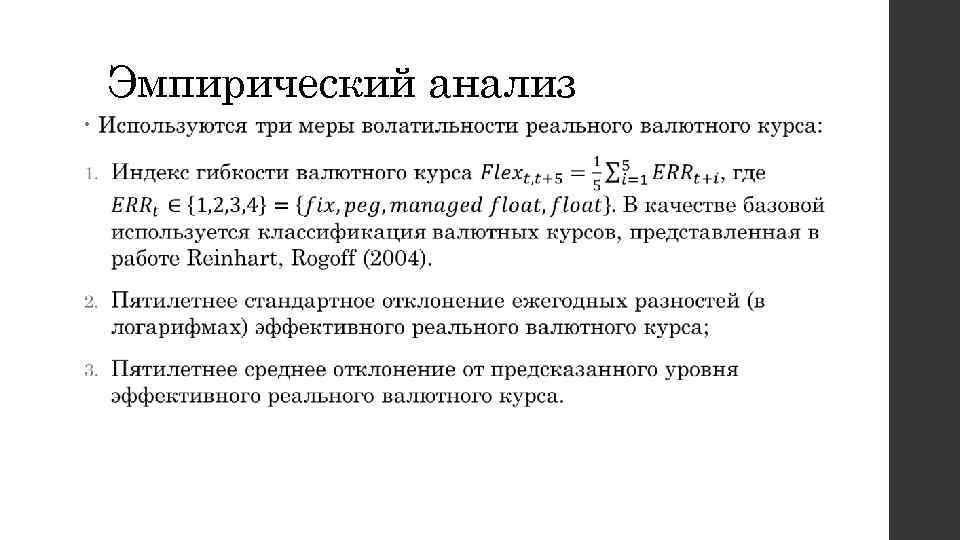 Эмпирический анализ

• Используются три меры волатильности реального валютного курса:

1. Индекс гибкости валютного курса $Flex_{t,t+5} = \frac{1}{5}\sum_{i=1}^{5} ERR_{t+i}$, где $ERR_t \in \{1,2,3,4\} = \{fix, peg, managed\ float, float\}$. В качестве базовой используется классификация валютных курсов, представленная в работе Reinhart, Rogoff (2004).

2. Пятилетнее стандартное отклонение ежегодных разностей (в логарифмах) эффективного реального валютного курса;

3. Пятилетнее среднее отклонение от предсказанного уровня эффективного реального валютного курса.